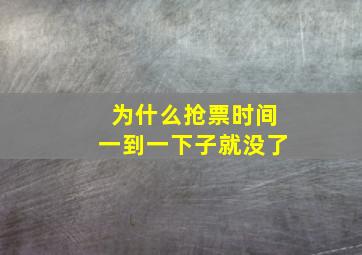 为什么抢票时间
一到一下子就没了